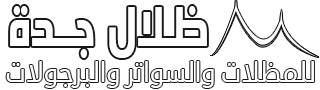 ظلال جدة
للمظلات والسواتر والبرجولات